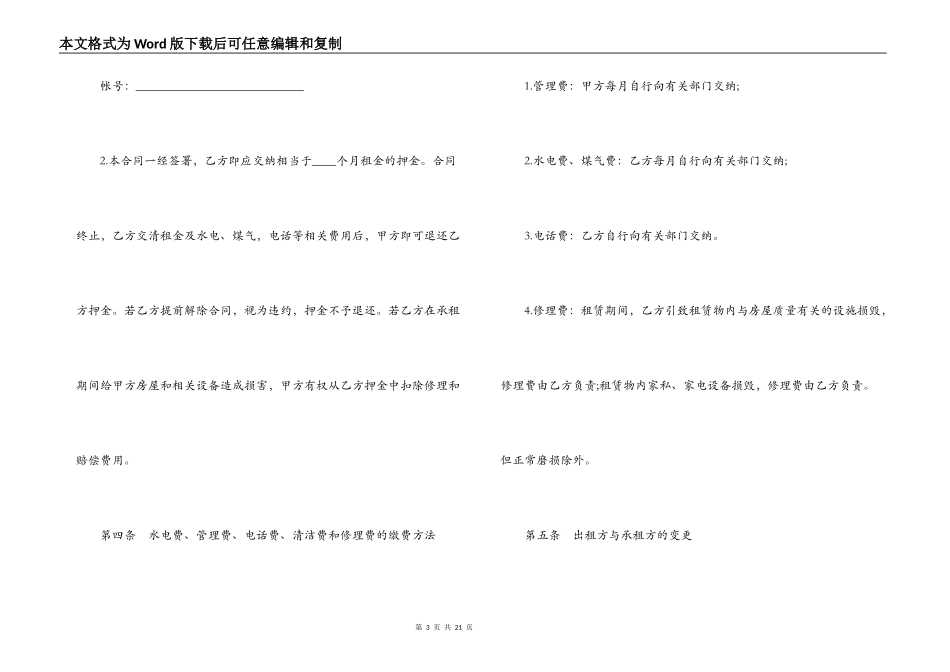 本文格式为Word版下载后可任意编辑和复制

帐号：______________________________

2.本合同一经签署，乙方即应交纳相当于____个月租金的押金。合同终止，乙方交清租金及水电、煤气，电话等相关费用后，甲方即可退还乙方押金。若乙方提前解除合同，视为违约，押金不予退还。若乙方在承租期间给甲方房屋和相关设备造成损害，甲方有权从乙方押金中扣除修理和赔偿费用。

第四条　水电费、管理费、电话费、清洁费和修理费的缴费方法

1.管理费：甲方每月自行向有关部门交纳;

2.水电费、煤气费：乙方每月自行向有关部门交纳;

3.电话费：乙方自行向有关部门交纳。

4.修理费：租赁期间，乙方引致租赁物内与房屋质量有关的设施损毁，修理费由乙方负责;租赁物内家私、家电设备损毁，修理费由乙方负责。但正常磨损除外。

第五条　出租方与承租方的变更

第 3 页 共 21 页